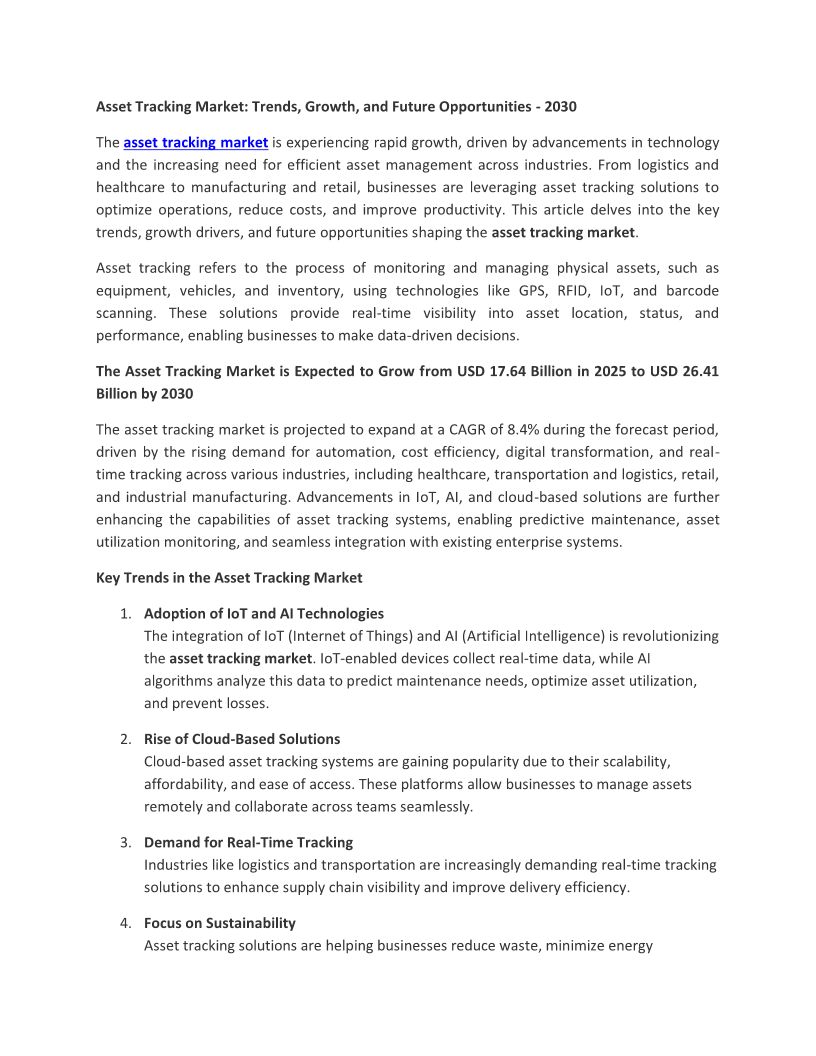 Asset Tracking Market: Trends, Growth, and Future Opportunities - 2030

The asset tracking market is experiencing rapid growth, driven by advancements in technology and the increasing need for efficient asset management across industries. From logistics and healthcare to manufacturing and retail, businesses are leveraging asset tracking solutions to optimize operations, reduce costs, and improve productivity. This article delves into the key trends, growth drivers, and future opportunities shaping the asset tracking market.

Asset tracking refers to the process of monitoring and managing physical assets, such as equipment, vehicles, and inventory, using technologies like GPS, RFID, IoT, and barcode scanning. These solutions provide real-time visibility into asset location, status, and performance, enabling businesses to make data-driven decisions.

The Asset Tracking Market is Expected to Grow from USD 17.64 Billion in 2025 to USD 26.41 Billion by 2030

The asset tracking market is projected to expand at a CAGR of 8.4% during the forecast period, driven by the rising demand for automation, cost efficiency, digital transformation, and real-time tracking across various industries, including healthcare, transportation and logistics, retail, and industrial manufacturing. Advancements in IoT, AI, and cloud-based solutions are further enhancing the capabilities of asset tracking systems, enabling predictive maintenance, asset utilization monitoring, and seamless integration with existing enterprise systems.

Key Trends in the Asset Tracking Market

1. Adoption of IoT and AI Technologies
The integration of IoT (Internet of Things) and AI (Artificial Intelligence) is revolutionizing the asset tracking market. IoT-enabled devices collect real-time data, while AI algorithms analyze this data to predict maintenance needs, optimize asset utilization, and prevent losses.

2. Rise of Cloud-Based Solutions
Cloud-based asset tracking systems are gaining popularity due to their scalability, affordability, and ease of access. These platforms allow businesses to manage assets remotely and collaborate across teams seamlessly.

3. Demand for Real-Time Tracking
Industries like logistics and transportation are increasingly demanding real-time tracking solutions to enhance supply chain visibility and improve delivery efficiency.

4. Focus on Sustainability
Asset tracking solutions are helping businesses reduce waste, minimize energy